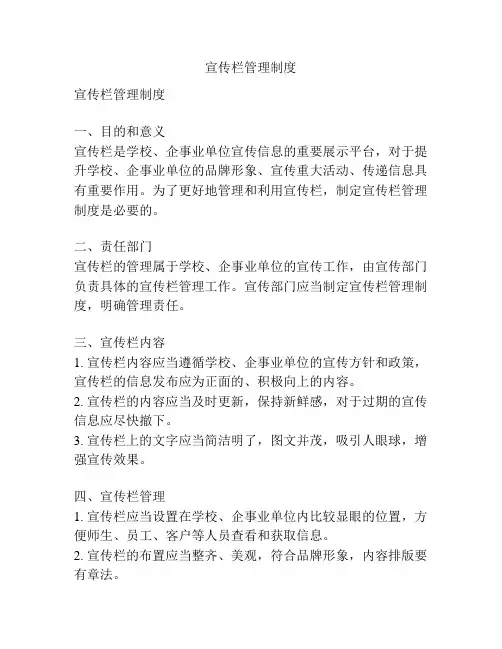 宣传栏管理制度

宣传栏管理制度

一、目的和意义
宣传栏是学校、企事业单位宣传信息的重要展示平台，对于提升学校、企事业单位的品牌形象、宣传重大活动、传递信息具有重要作用。为了更好地管理和利用宣传栏，制定宣传栏管理制度是必要的。

二、责任部门
宣传栏的管理属于学校、企事业单位的宣传工作，由宣传部门负责具体的宣传栏管理工作。宣传部门应当制定宣传栏管理制度，明确管理责任。

三、宣传栏内容
1. 宣传栏内容应当遵循学校、企事业单位的宣传方针和政策，宣传栏的信息发布应为正面的、积极向上的内容。
2. 宣传栏的内容应当及时更新，保持新鲜感，对于过期的宣传信息应尽快撤下。
3. 宣传栏上的文字应当简洁明了，图文并茂，吸引人眼球，增强宣传效果。

四、宣传栏管理
1. 宣传栏应当设置在学校、企事业单位内比较显眼的位置，方便师生、员工、客户等人员查看和获取信息。
2. 宣传栏的布置应当整齐、美观，符合品牌形象，内容排版要有章法。